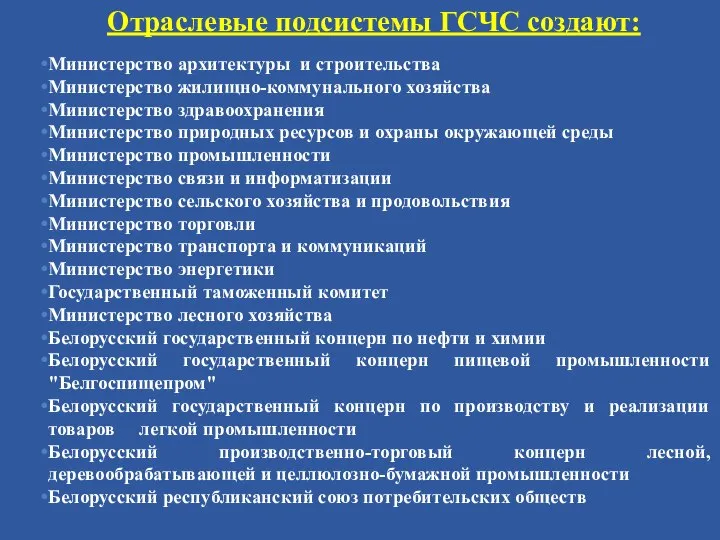 Отраслевые подсистемы ГСЧС создают:

•Министерство архитектуры и строительства
•Министерство жилищно-коммунального хозяйства
•Министерство здравоохранения
•Министерство природных ресурсов и охраны окружающей среды
•Министерство промышленности
•Министерство связи и информатизации
•Министерство сельского хозяйства и продовольствия
•Министерство торговли
•Министерство транспорта и коммуникаций
•Министерство энергетики
•Государственный таможенный комитет
•Министерство лесного хозяйства
•Белорусский государственный концерн по нефти и химии
•Белорусский государственный концерн пищевой промышленности "Белгоспищепром"
•Белорусский государственный концерн по производству и реализации товаров легкой промышленности
•Белорусский производственно-торговый концерн лесной, деревообрабатывающей и целлюлозно-бумажной промышленности
•Белорусский республиканский союз потребительских обществ